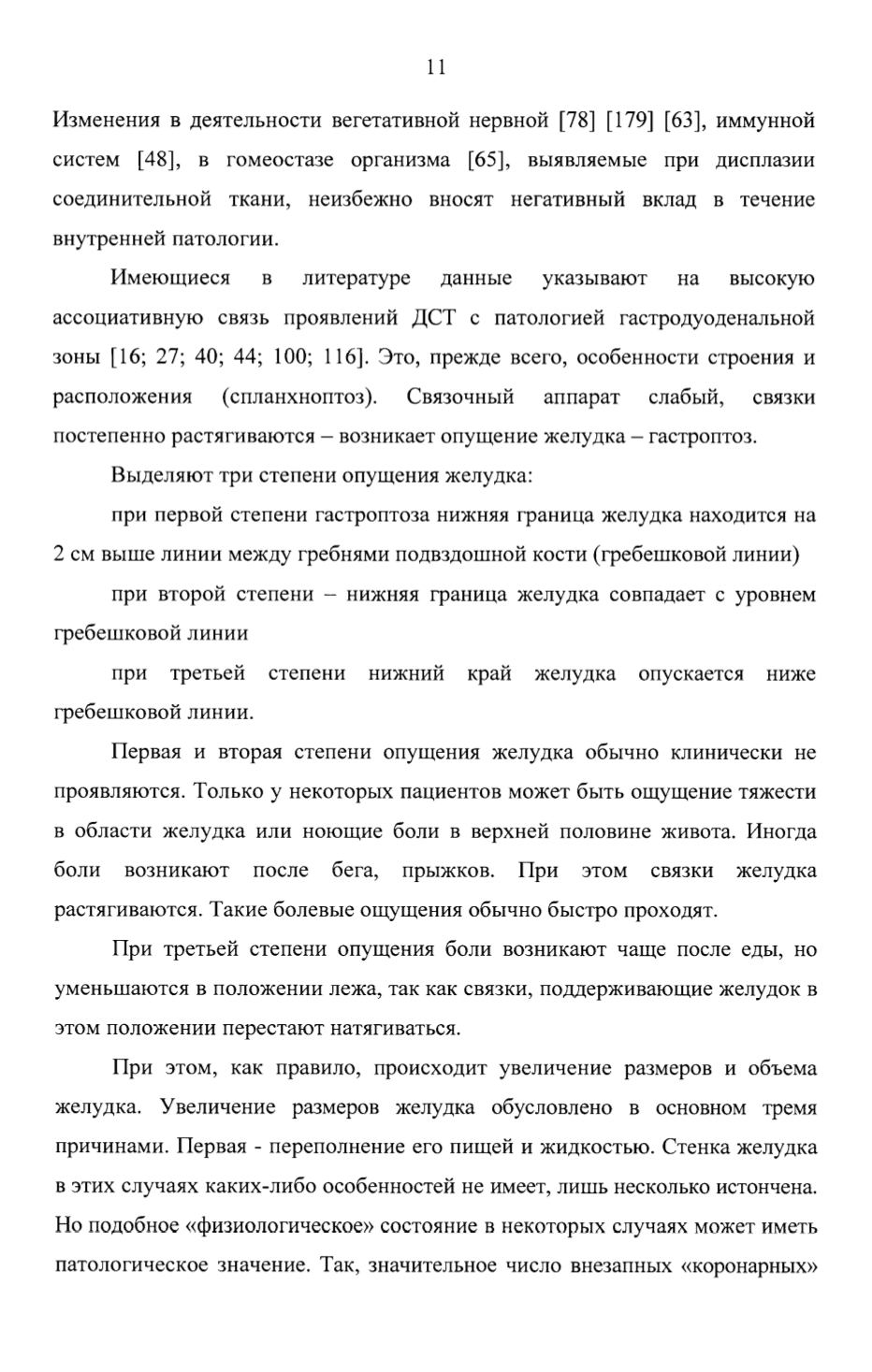 11

Изменения в деятельности вегетативной нервной [78] [179] [63], иммунной систем [48], в гомеостазе организма [65], выявляемые при дисплазии соединительной ткани, неизбежно вносят негативный вклад в течение внутренней патологии.

Имеющиеся в литературе данные указывают на высокую ассоциативную связь проявлений ДСТ с патологией гастродуоденальной зоны [16; 27; 40; 44; 100; 116]. Это, прежде всего, особенности строения и расположения (спланхноптоз). Связочный аппарат слабый, связки постепенно растягиваются – возникает опущение желудка – гастроптоз.

Выделяют три степени опущения желудка:

при первой степени гастроптоза нижняя граница желудка находится на 2 см выше линии между гребнями подвздошной кости (гребешковой линии)

при второй степени – нижняя граница желудка совпадает с уровнем гребешковой линии

при третьей степени нижний край желудка опускается ниже гребешковой линии.

Первая и вторая степени опущения желудка обычно клинически не проявляются. Только у некоторых пациентов может быть ощущение тяжести в области желудка или ноющие боли в верхней половине живота. Иногда боли возникают после бега, прыжков. При этом связки желудка растягиваются. Такие болевые ощущения обычно быстро проходят.

При третьей степени опущения боли возникают чаще после еды, но уменьшаются в положении лежа, так как связки, поддерживающие желудок в этом положении перестают натягиваться.

При этом, как правило, происходит увеличение размеров и объема желудка. Увеличение размеров желудка обусловлено в основном тремя причинами. Первая - переполнение его пищей и жидкостью. Стенка желудка в этих случаях каких-либо особенностей не имеет, лишь несколько истончена. Но подобное «физиологическое» состояние в некоторых случаях может иметь патологическое значение. Так, значительное число внезапных «коронарных»